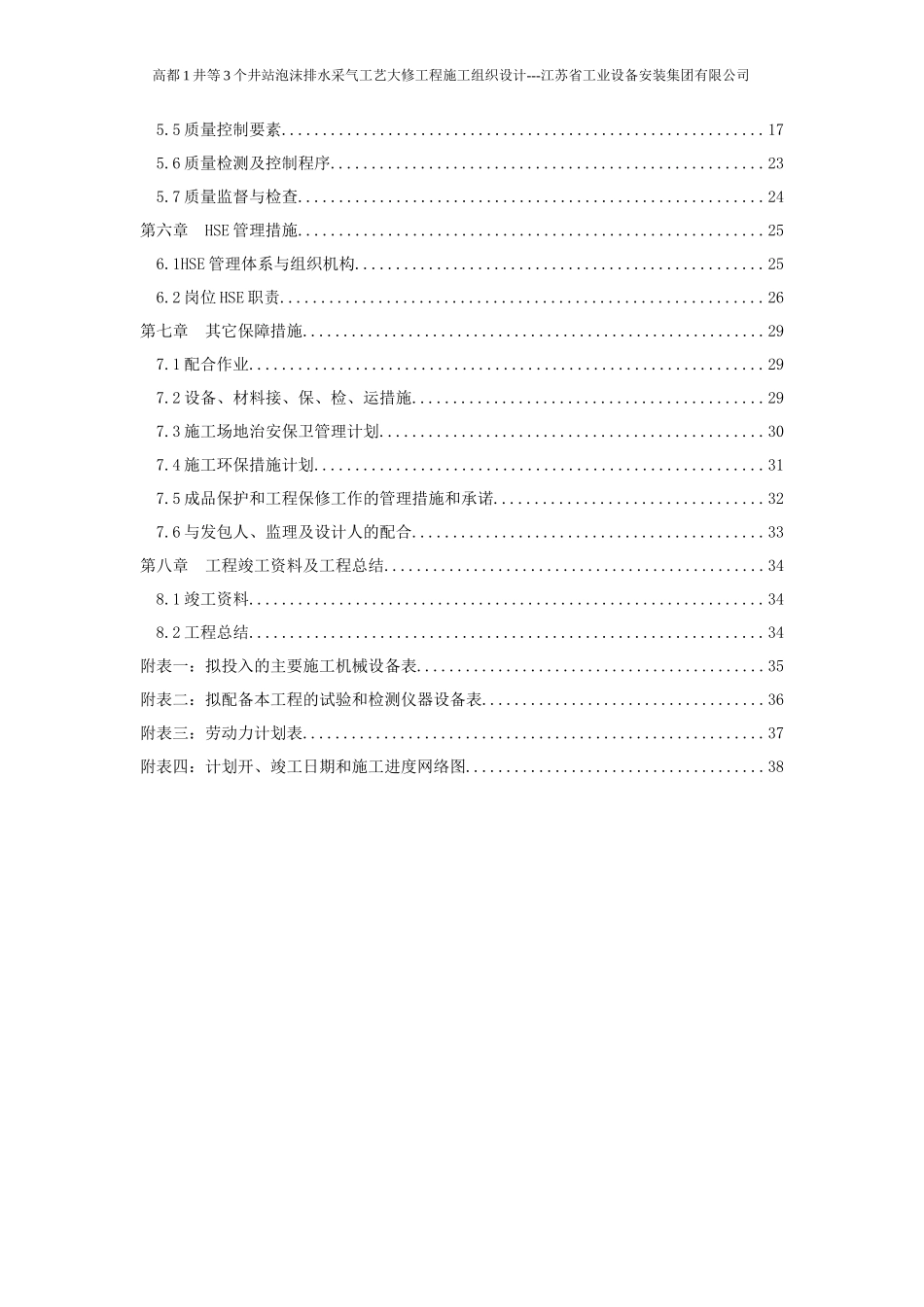 高都1井等3个井站泡沫排水采气工艺大修工程施工组织设计---江苏省工业设备安装集团有限公司

5.5质量控制要素 17
5.6质量检测及控制程序 23
5.7质量监督与检查 24
第六章 HSE管理措施 25
6.1HSE管理体系与组织机构 25
6.2岗位HSE职责 26
第七章 其它保障措施 29
7.1配合作业 29
7.2设备、材料接、保、检、运措施 29
7.3施工场地治安保卫管理计划 30
7.4施工环保措施计划 31
7.5成品保护和工程保修工作的管理措施和承诺 32
7.6与发包人、监理及设计人的配合 33
第八章 工程竣工资料及工程总结 34
8.1竣工资料 34
8.2工程总结 34
附表一：拟投入的主要施工机械设备表 35
附表二：拟配备本工程的试验和检测仪器设备表 36
附表三：劳动力计划表 37
附表四：计划开、竣工日期和施工进度网络图 38